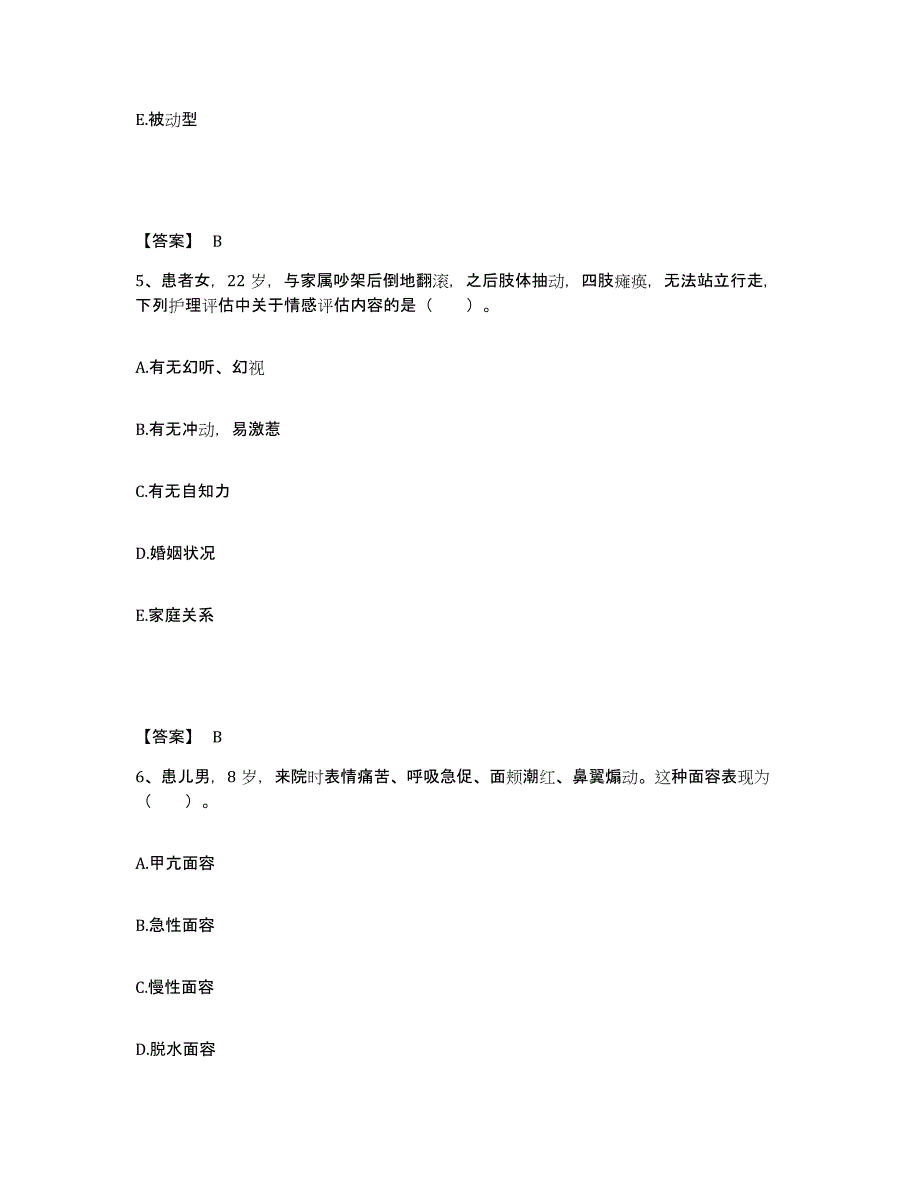 E.被动型

【答案】 B

5、患者女，22 岁，与家属吵架后倒地翻滚，之后肢体抽动，四肢瘫痪，无法站立行走，下列护理评估中关于情感评估内容的是（　　）。

A.有无幻听、幻视

B.有无冲动，易激惹

C.有无自知力

D.婚姻状况

E.家庭关系

【答案】 B

6、患儿男，8 岁，来院时表情痛苦、呼吸急促、面颊潮红、鼻翼煽动。这种面容表现为（　　）。

A.甲亢面容

B.急性面容

C.慢性面容

D.脱水面容